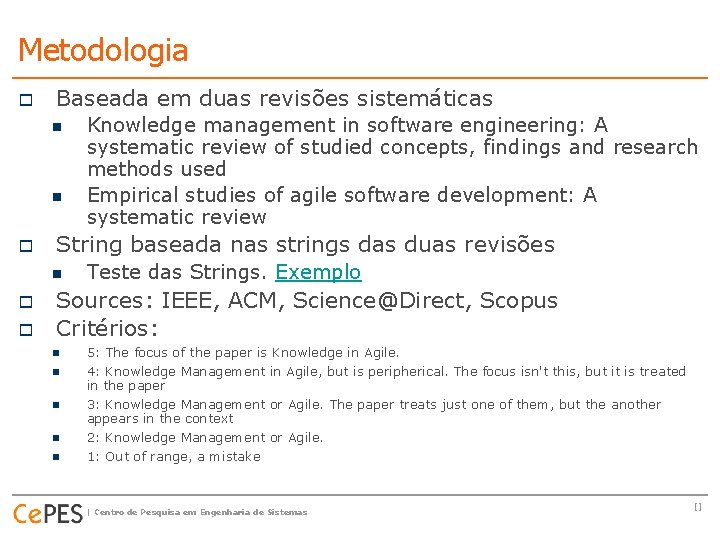 Metodologia

Baseada em duas revisões sistemáticas

Knowledge management in software engineering: A systematic review of studied concepts, findings and research methods used

Empirical studies of agile software development: A systematic review

String baseada nas strings das duas revisões

Teste das Strings. Exemplo

Sources: IEEE, ACM, Science@Direct, Scopus

Critérios:

5: The focus of the paper is Knowledge in Agile.

4: Knowledge Management in Agile, but is peripherical. The focus isn't this, but it is treated in the paper

3: Knowledge Management or Agile. The paper treats just one of them, but the another appears in the context

2: Knowledge Management or Agile.

1: Out of range, a mistake

CePES | Centro de Pesquisa em Engenharia de Sistemas

[]